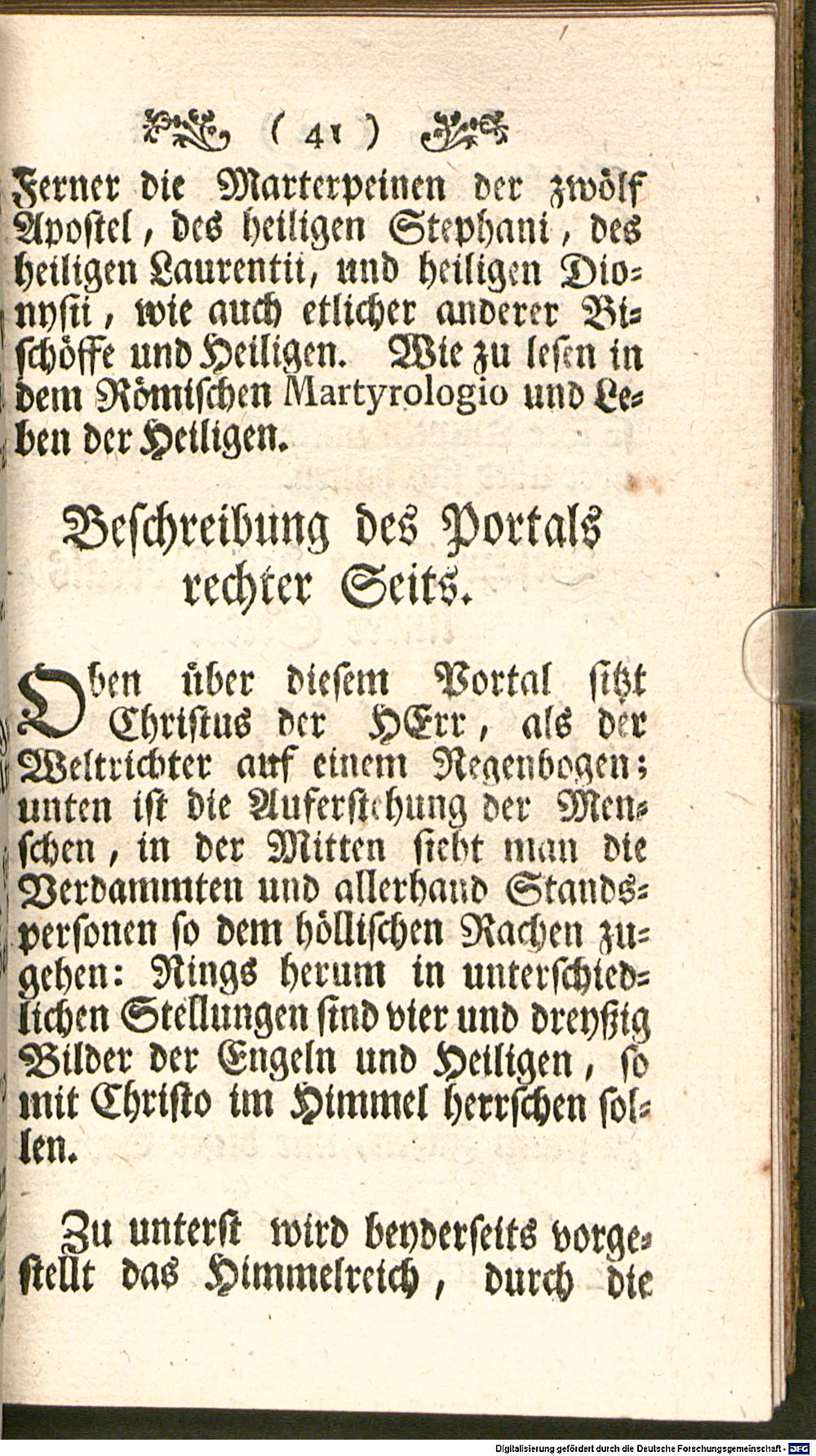 ( 41 )

Ferner die Marterpeinen der zwölf Apostel, des heiligen Stephani, des heiligen Laurentii, und heiligen Dionysii, wie auch etlicher anderer Bischöffe und Heiligen. Wie zu lesen in dem Römischen Martyrologio und Leben der Heiligen.

Beschreibung des Portals rechter Seits.

Oben über diesem Portal sitzt Christus der HErr, als der Weltrichter auf einem Regenbogen; unten ist die Auferstehung der Menschen, in der Mitten sieht man die Verdammten und allerhand Standspersonen so dem höllischen Rachen zugehen: Rings herum in unterschiedlichen Stellungen sind vier und dreyßig Bilder der Engeln und Heiligen, so mit Christo im Himmel herrschen sollen.

Zu unterst wird beyderseits vorgestellt das Himmelreich, durch die

Digitalisierung gefördert durch die Deutsche Forschungsgemeinschaft · DFG